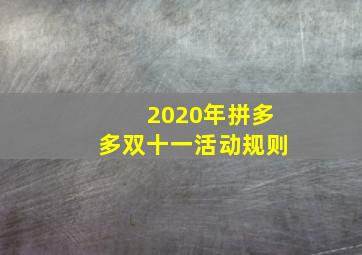 2020年拼多多双十一活动规则